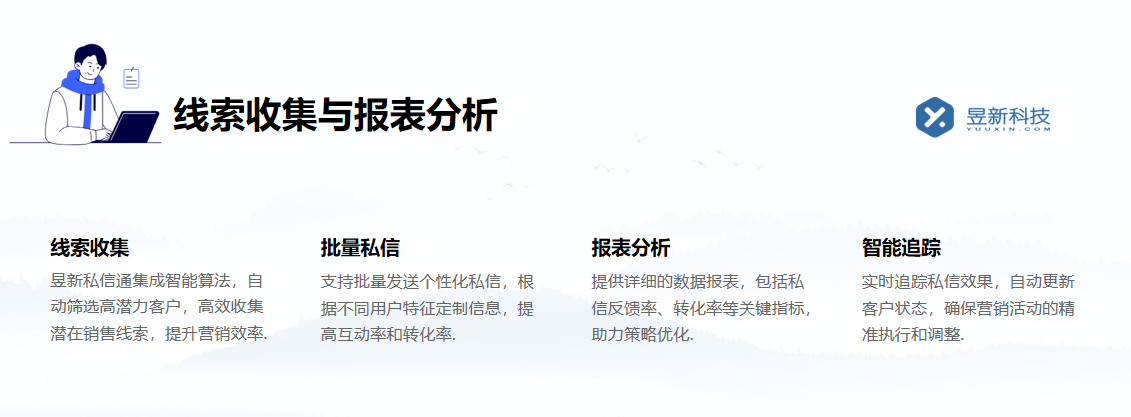 线索收集与报表分析

昱新科技
YUUXIN.COM

线索收集
昱新私信通集成智能算法，自动筛选高潜力客户，高效收集潜在销售线索，提升营销效率.

批量私信
支持批量发送个性化私信，根据不同用户特征定制信息，提高互动率和转化率.

报表分析
提供详细的数据报表，包括私信反馈率、转化率等关键指标，助力策略优化.

智能追踪
实时追踪私信效果，自动更新客户状态，确保营销活动的精准执行和调整.